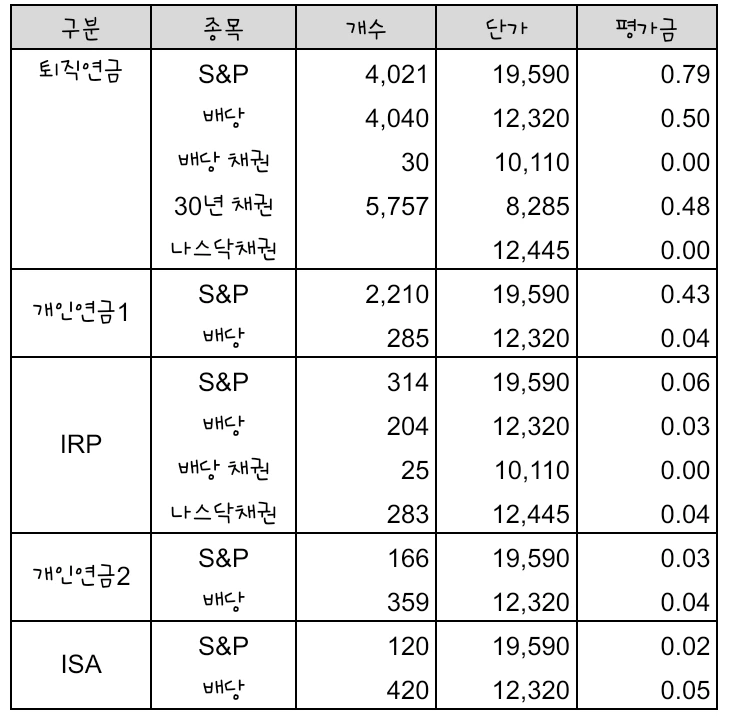 | 구분 | 종목 | 개수 | 단가 | 평가금 |
|---|---|---|---|---|
| 퇴직연금 | S&P | 4,021 | 19,590 | 0.79 |
| | 배당 | 4,040 | 12,320 | 0.50 |
| | 배당 채권 | 30 | 10,110 | 0.00 |
| | 30년 채권 | 5,757 | 8,285 | 0.48 |
| | 나스닥채권 | | 12,445 | 0.00 |
| 개인연금1 | S&P | 2,210 | 19,590 | 0.43 |
| | 배당 | 285 | 12,320 | 0.04 |
| IRP | S&P | 314 | 19,590 | 0.06 |
| | 배당 | 204 | 12,320 | 0.03 |
| | 배당 채권 | 25 | 10,110 | 0.00 |
| | 나스닥채권 | 283 | 12,445 | 0.04 |
| 개인연금2 | S&P | 166 | 19,590 | 0.03 |
| | 배당 | 359 | 12,320 | 0.04 |
| ISA | S&P | 120 | 19,590 | 0.02 |
| | 배당 | 420 | 12,320 | 0.05 |